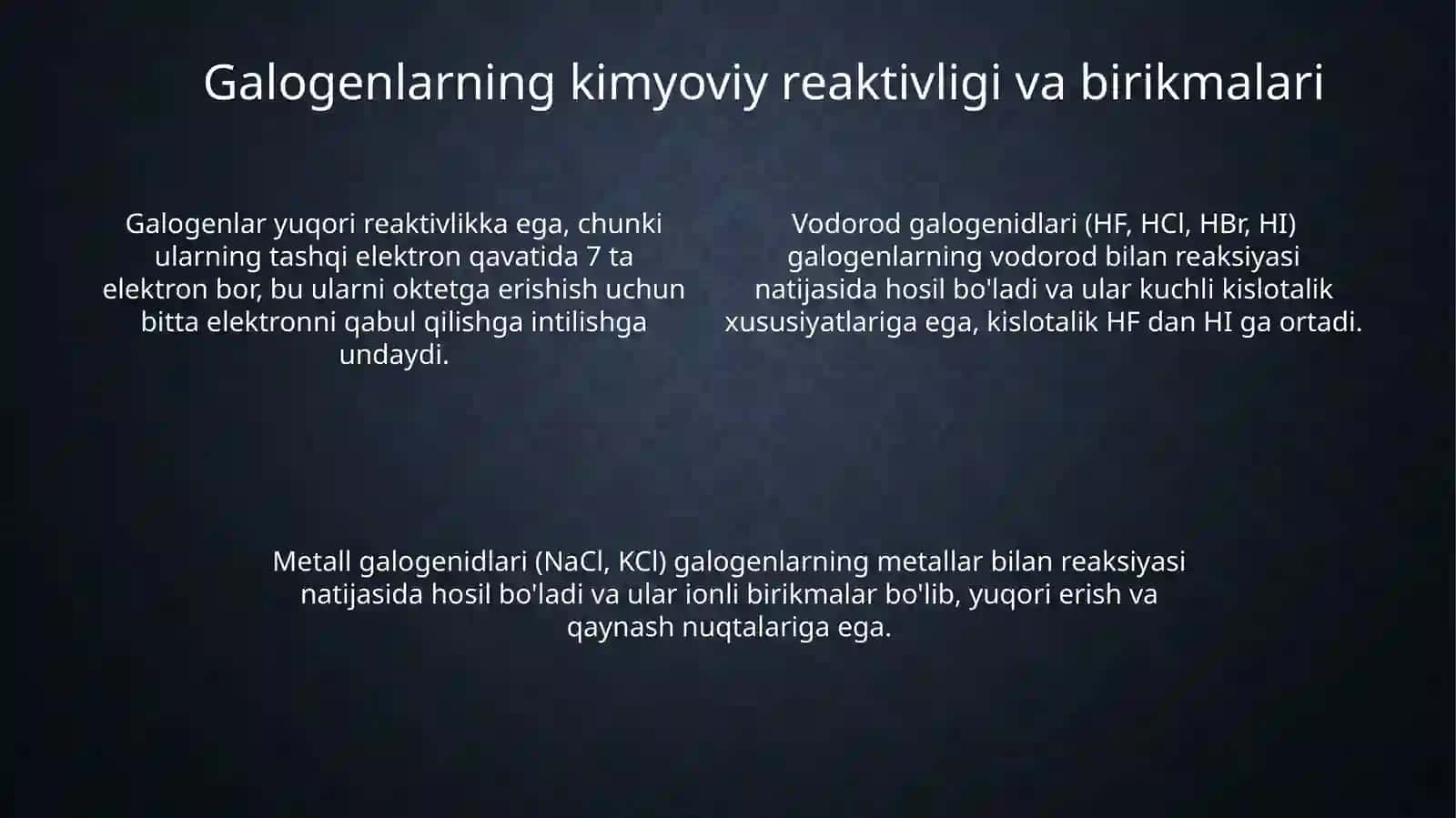 Galogenlarning kimyoviy reaktivligi va birikmalari

Galogenlar yuqori reaktivlikka ega, chunki ularning tashqi elektron qavatida 7 ta elektron bor, bu ularni oktetga erishish uchun bitta elektronni qabul qilishga intilishga undaydi.

Vodorod galogenidlari (HF, HCl, HBr, HI) galogenlarning vodorod bilan reaksiyasi natijasida hosil bo'ladi va ular kuchli kislotalik xususiyatlariga ega, kislotalik HF dan HI ga ortadi.

Metall galogenidlari (NaCl, KCl) galogenlarning metallar bilan reaksiyasi natijasida hosil bo'ladi va ular ionli birikmalar bo'lib, yuqori erish va qaynash nuqtalariga ega.